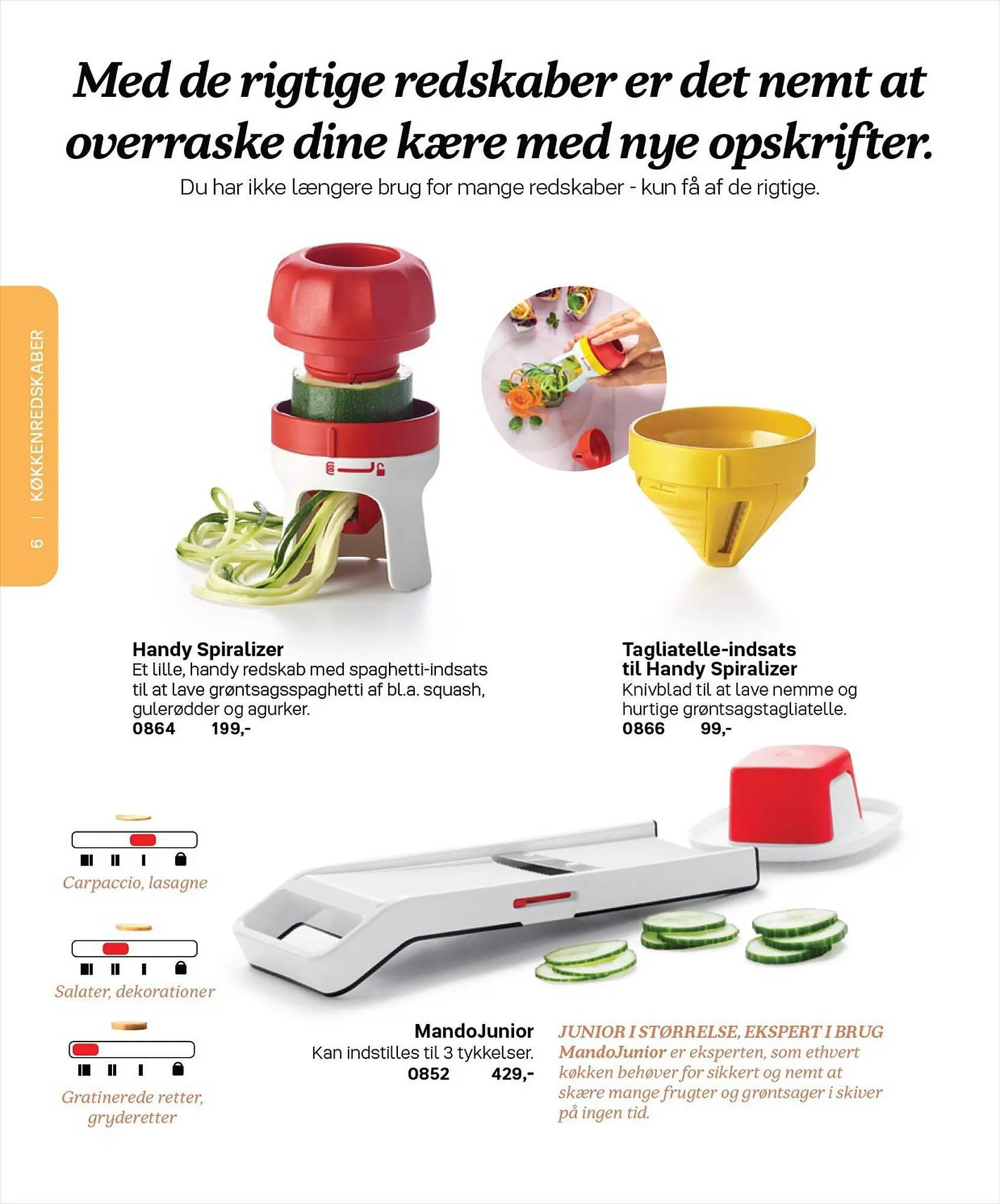 Med de rigtige redskaber er det nemt at overraske dine kære med nye opskrifter.

Du har ikke længere brug for mange redskaber - kun få af de rigtige.

6 | KØKKENREDSKABER

Handy Spiralizer
Et lille, handy redskab med spaghetti-indsats til at lave grøntsagsspaghetti af bl.a. squash, gulerødder og agurker.
0864 199,-

Tagliatelle-indsats til Handy Spiralizer
Knivblad til at lave nemme og hurtige grøntsagstagliatelle.
0866 99,-

Carpaccio, lasagne

Salater, dekorationer

Gratinerede retter, gryderetter

MandoJunior
Kan indstilles til 3 tykkelser.
0852 429,-

JUNIOR I STØRRELSE, EKSPERT I BRUG
MandoJunior er eksperten, som ethvert køkken behøver for sikkert og nemt at skære mange frugter og grøntsager i skiver på ingen tid.